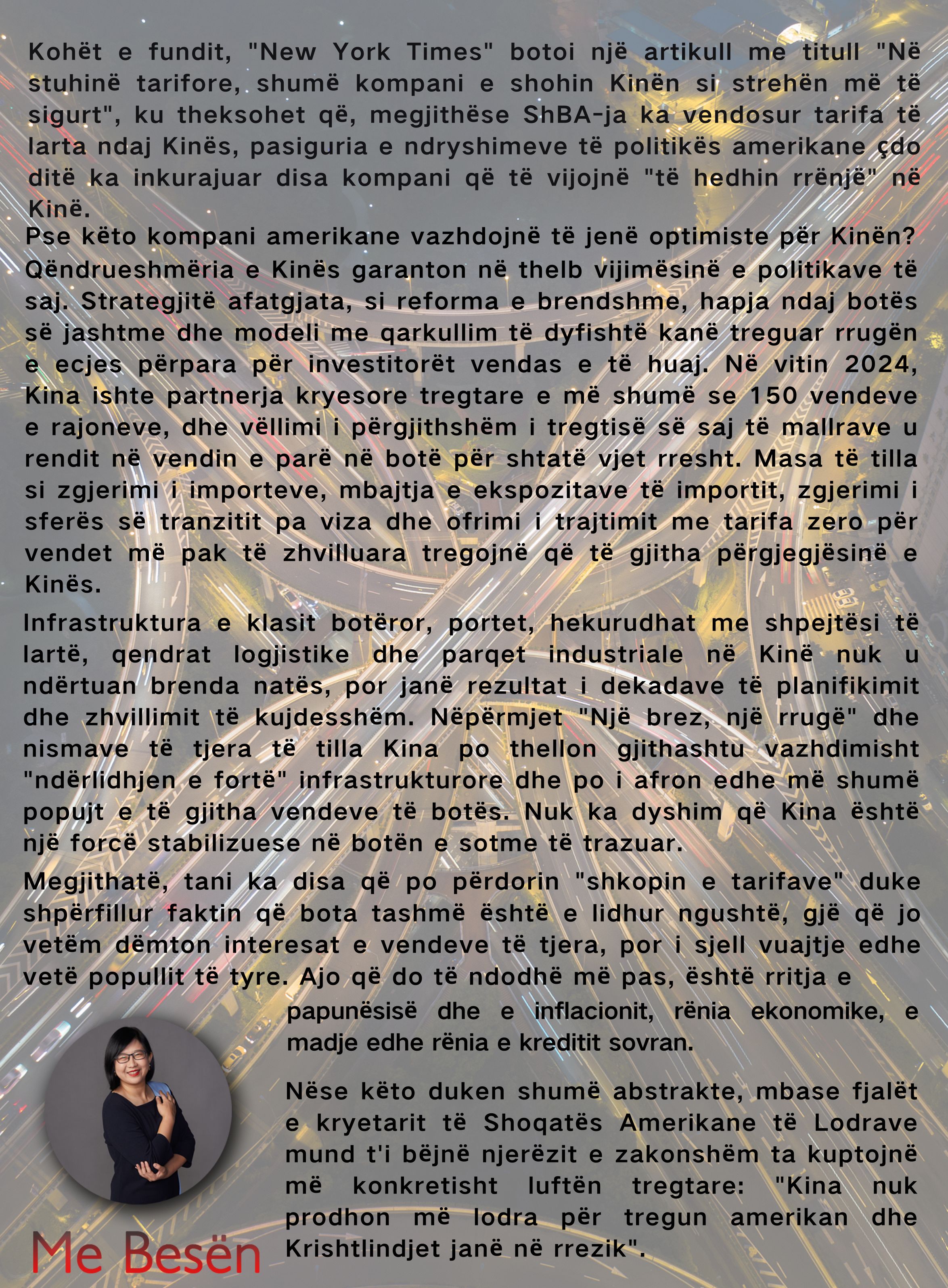 Kohët e fundit, "New York Times" botoi një artikull me titull "Në stuhinë tarifore, shumë kompani e shohin Kinën si strehën më të sigurt", ku theksohet që, megjithëse ShBA-ja ka vendosur tarifa të larta ndaj Kinës, pasiguria e ndryshimeve të politikës amerikane çdo ditë ka inkurajuar disa kompani që të vijojnë "të hedhin rrënjë" në Kinë.

Pse këto kompani amerikane vazhdojnë të jenë optimiste për Kinën? Qëndrueshmëria e Kinës garanton në thelb vijimësinë e politikave të saj. Strategjitë afatgjata, si reforma e brendshme, hapja ndaj botës së jashtme dhe modeli me qarkullim të dyfishtë kanë treguar rrugën e ecjes përpara për investitorët vendas e të huaj. Në vitin 2024, Kina ishte partnerja kryesore tregtare e më shumë se 150 vendeve e rajoneve, dhe vëllimi i përgjithshëm i tregtisë së saj të mallrave u rendit në vendin e parë në botë për shtatë vjet rresht. Masa të tilla si zgjerimi i importeve, mbajtja e ekspozitave të importit, zgjerimi i sferës së tranzitit pa viza dhe ofrimi i trajtimit me tarifa zero për vendet më pak të zhvilluara tregojnë që të gjitha përgjegjësinë e Kinës.

Infrastruktura e klasit botëror, portet, hekurudhat me shpejtësi të lartë, qendrat logjistike dhe parqet industriale në Kinë nuk u ndërtuan brenda natës, por janë rezultat i dekadave të planifikimit dhe zhvillimit të kujdesshëm. Nëpërmjet "Një brez, një rrugë" dhe nismave të tjera të tilla Kina po thellon gjithashtu vazhdimisht "ndërlidhjen e fortë" infrastrukturore dhe po i afron edhe më shumë popujt e të gjitha vendeve të botës. Nuk ka dyshim që Kina është një forcë stabilizuese në botën e sotme të trazuar.

Megjithatë, tani ka disa që po përdorin "shkopin e tarifave" duke shpërfillur faktin që bota tashmë është e lidhur ngushtë, gjë që jo vetëm dëmton interesat e vendeve të tjera, por i sjell vuajtje edhe vetë popullit të tyre. Ajo që do të ndodhë më pas, është rritja e papunësisë dhe e inflacionit, rënia ekonomike, e madje edhe rënia e kreditit sovran.

Nëse këto duken shumë abstrakte, mbase fjalët e kryetarit të Shoqatës Amerikane të Lodrave mund t'i bëjnë njerëzit e zakonshëm ta kuptojnë më konkretisht luftën tregtare: "Kina nuk prodhon më lodra për tregun amerikan dhe Krishtlindjet janë në rrezik".

Me Besën